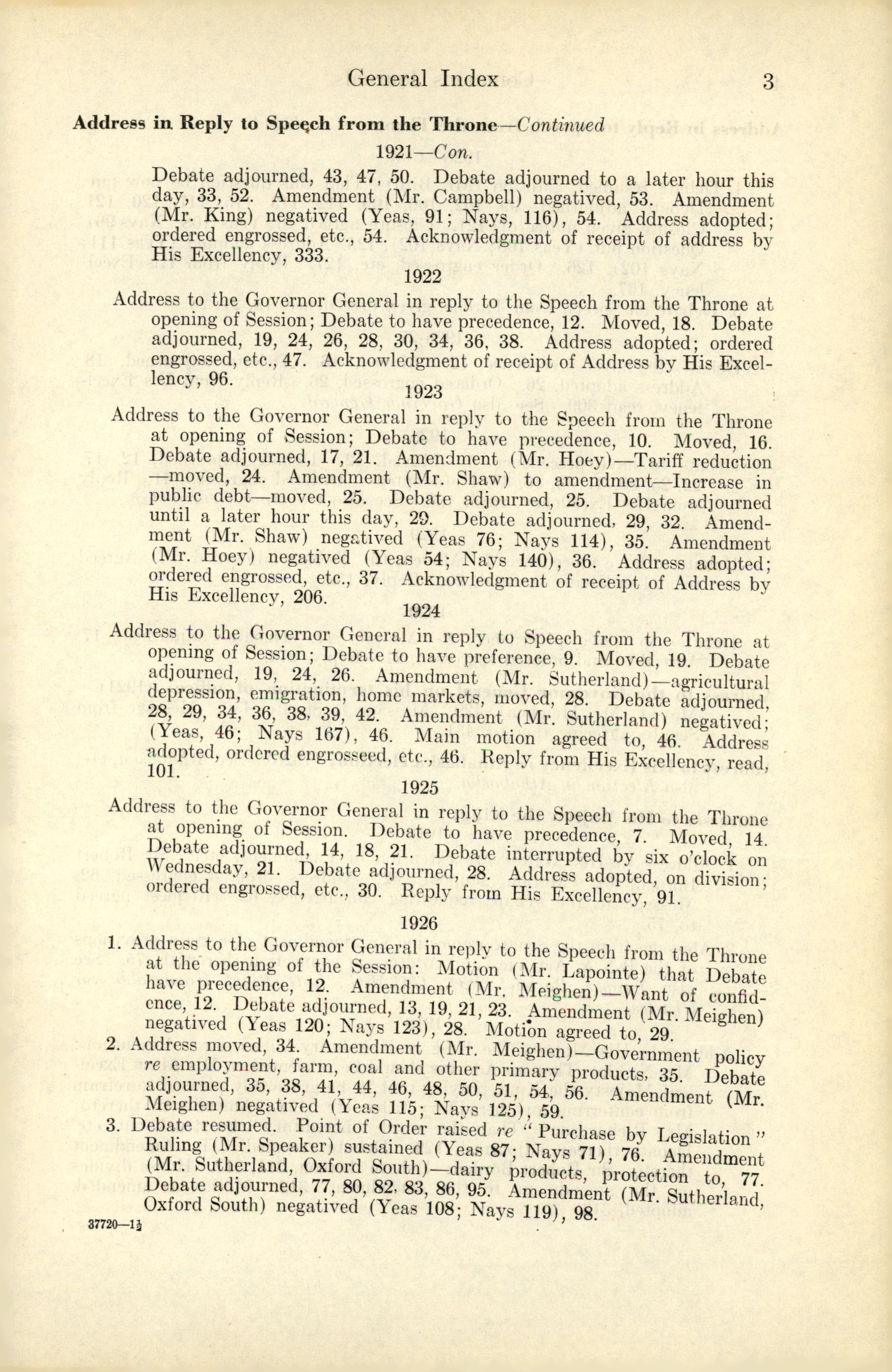 General Index 3

Address in Reply to Speech from the Throne—Continued

1921—Con.

Debate adjourned, 43, 47, 50. Debate adjourned to a later hour this day, 33, 52. Amendment (Mr. Campbell) negatived, 53. Amendment (Mr. King) negatived (Yeas, 91; Nays, 116), 54. Address adopted; ordered engrossed, etc., 54. Acknowledgment of receipt of address by His Excellency, 333.

1922

Address to the Governor General in reply to the Speech from the Throne at opening of Session; Debate to have precedence, 12. Moved, 18. Debate adjourned, 19, 24, 26, 28, 30, 34, 36, 38. Address adopted; ordered engrossed, etc., 47. Acknowledgment of receipt of Address by His Excellency, 96.

1923

Address to the Governor General in reply to the Speech from the Throne at opening of Session; Debate to have precedence, 10. Moved, 16. Debate adjourned, 17, 21. Amendment (Mr. Hoey)—Tariff reduction—moved, 24. Amendment (Mr. Shaw) to amendment—Increase in public debt—moved, 25. Debate adjourned, 25. Debate adjourned until a later hour this day, 29. Debate adjourned, 29, 32. Amendment (Mr. Shaw) negatived (Yeas 76; Nays 114), 35. Amendment (Mr. Hoey) negatived (Yeas 54; Nays 140), 36. Address adopted; ordered engrossed, etc., 37. Acknowledgment of receipt of Address by His Excellency, 206.

1924

Address to the Governor General in reply to Speech from the Throne at opening of Session; Debate to have preference, 9. Moved, 19. Debate adjourned, 19, 24, 26. Amendment (Mr. Sutherland)—agricultural depression, emigration, home markets, moved, 28. Debate adjourned, 28, 29, 34, 36, 38, 39, 42. Amendment (Mr. Sutherland) negatived; (Yeas, 46; Nays 167), 46. Main motion agreed to, 46. Address adopted, ordered engrosseed, etc., 46. Reply from His Excellency, read, 101.

1925

Address to the Governor General in reply to the Speech from the Throne at opening of Session. Debate to have precedence, 7. Moved, 14. Debate adjourned, 14, 18, 21. Debate interrupted by six o'clock on Wednesday, 21. Debate adjourned, 28. Address adopted, on division; ordered engrossed, etc., 30. Reply from His Excellency, 91.

1926

1. Address to the Governor General in reply to the Speech from the Throne at the opening of the Session: Motion (Mr. Lapointe) that Debate have precedence, 12. Amendment (Mr. Meighen)—Want of confidence, 12. Debate adjourned, 13, 19, 21, 23. Amendment (Mr. Meighen) negatived (Yeas 120; Nays 123), 28. Motion agreed to, 29.
2. Address moved, 34. Amendment (Mr. Meighen)—Government policy re employment, farm, coal and other primary products, 35. Debate adjourned, 35, 38, 41, 44, 46, 48, 50, 51, 54, 56. Amendment (Mr. Meighen) negatived (Yeas 115; Nays 125), 59.
3. Debate resumed. Point of Order raised re "Purchase by Legislation" Ruling (Mr. Speaker) sustained (Yeas 87; Nays 71), 76. Amendment (Mr. Sutherland, Oxford South)—dairy products, protection to, 77. Debate adjourned, 77, 80, 82, 83, 86, 95. Amendment (Mr. Sutherland, Oxford South) negatived (Yeas 108; Nays 119), 98.

37720—1½